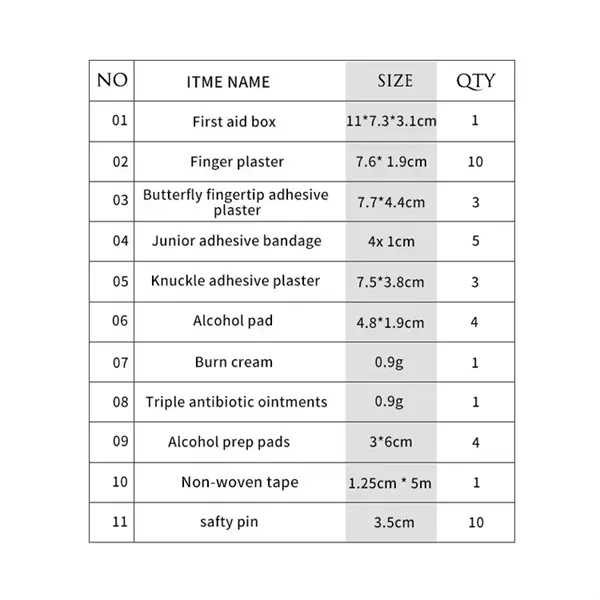 | NO | ITME NAME | SIZE | QTY |
|---|---|---|---|
| 01 | First aid box | 11*7.3*3.1cm | 1 |
| 02 | Finger plaster | 7.6* 1.9cm | 10 |
| 03 | Butterfly fingertip adhesive plaster | 7.7*4.4cm | 3 |
| 04 | Junior adhesive bandage | 4x 1cm | 5 |
| 05 | Knuckle adhesive plaster | 7.5*3.8cm | 3 |
| 06 | Alcohol pad | 4.8*1.9cm | 4 |
| 07 | Burn cream | 0.9g | 1 |
| 08 | Triple antibiotic ointments | 0.9g | 1 |
| 09 | Alcohol prep pads | 3*6cm | 4 |
| 10 | Non-woven tape | 1.25cm * 5m | 1 |
| 11 | safty pin | 3.5cm | 10 |